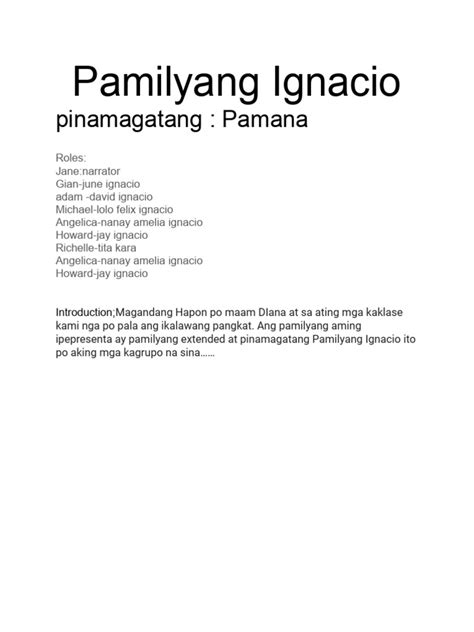 Pamilyang Ignacio
pinamagatang : Pamana

Roles:
Jane:narrator
Gian-june ignacio
adam -david ignacio
Michael-lolo felix ignacio
Angelica-nanay amelia ignacio
Howard-jay ignacio
Richelle-tita kara
Angelica-nanay amelia ignacio
Howard-jay ignacio

Introduction;Magandang Hapon po maam DIana at sa ating mga kaklase kami nga po pala ang ikalawang pangkat. Ang pamilyang aming ipepresenta ay pamilyang extended at pinamagatang Pamilyang Ignacio ito po aking mga kagrupo na sina……